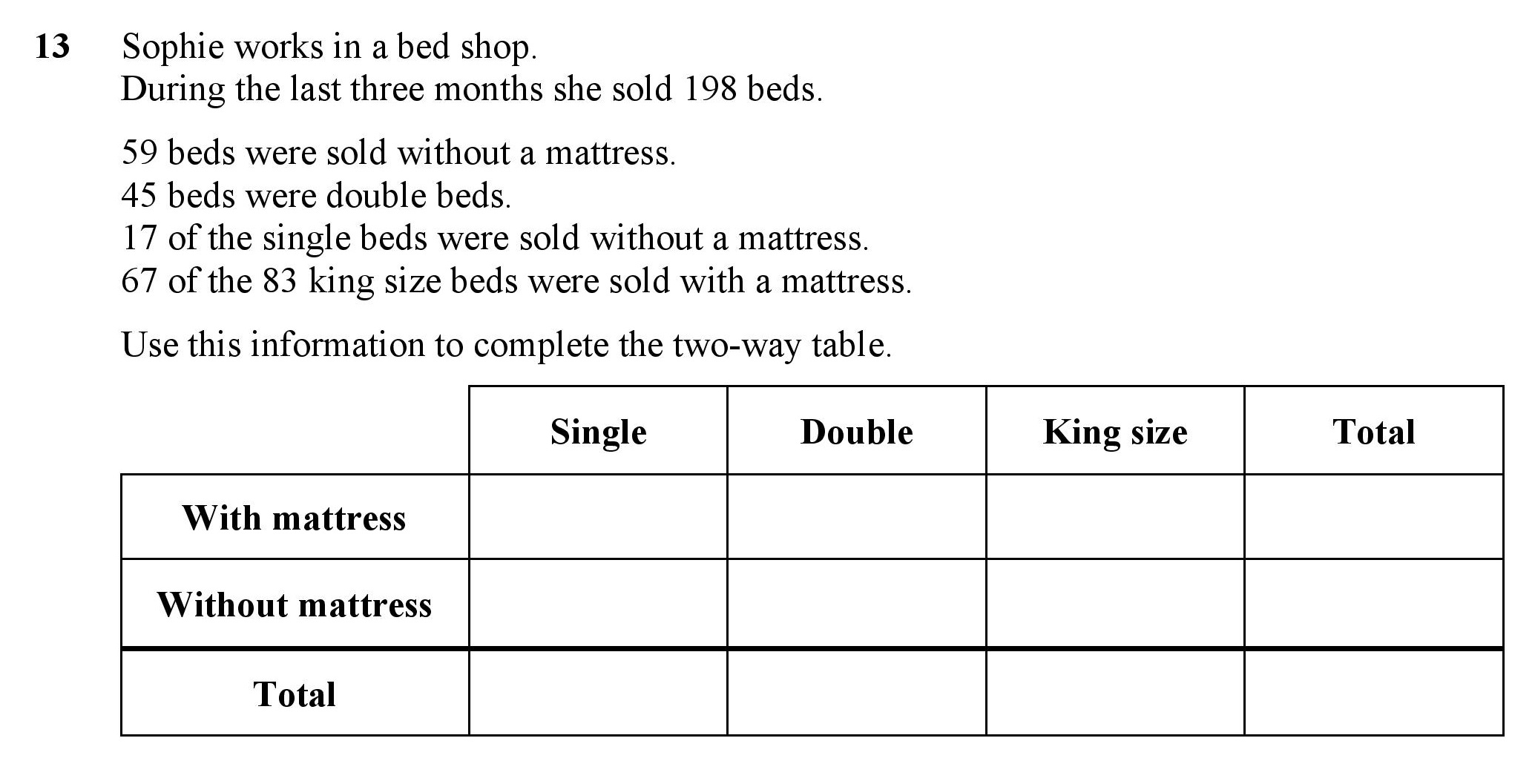 13 Sophie works in a bed shop.
During the last three months she sold 198 beds.

59 beds were sold without a mattress.
45 beds were double beds.
17 of the single beds were sold without a mattress.
67 of the 83 king size beds were sold with a mattress.

Use this information to complete the two-way table.

| | Single | Double | King size | Total |
|---|---|---|---|---|
| With mattress | | | | |
| Without mattress | | | | |
| Total | | | | |